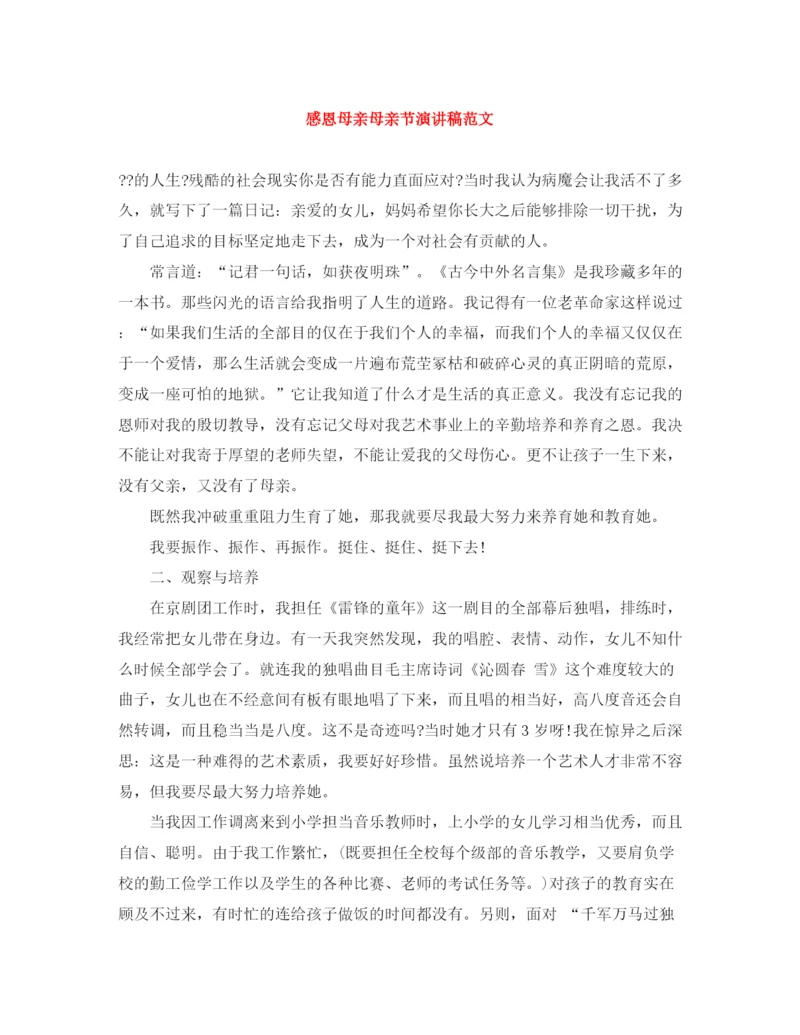 感恩母亲母亲节演讲稿范文

??的人生?残酷的社会现实你是否有能力直面应对?当时我认为病魔会让我活不了多久，就写下了一篇日记：亲爱的女儿，妈妈希望你长大之后能够排除一切干扰，为了自己追求的目标坚定地走下去，成为一个对社会有贡献的人。

常言道：“记君一句话，如获夜明珠”。《古今中外名言集》是我珍藏多年的一本书。那些闪光的语言给我指明了人生的道路。我记得有一位老革命家这样说过：“如果我们生活的全部目的仅在于我们个人的幸福，而我们个人的幸福又仅仅在于一个爱情，那么生活就会变成一片遍布荒茔冢枯和破碎心灵的真正阴暗的荒原，变成一座可怕的地狱。”它让我知道了什么才是生活的真正意义。我没有忘记我的恩师对我的殷切教导，没有忘记父母对我艺术事业上的辛勤培养和养育之恩。我决不能让对我寄于厚望的老师失望，不能让爱我的父母伤心。更不让孩子一生下来，没有父亲，又没有了母亲。

既然我冲破重重阻力生育了她，那我就要尽我最大努力来养育她和教育她。

我要振作、振作、再振作。挺住、挺住、挺下去!

二、观察与培养

在京剧团工作时，我担任《雷锋的童年》这一剧目的全部幕后独唱，排练时，我经常把女儿带在身边。有一天我突然发现，我的唱腔、表情、动作，女儿不知什么时候全部学会了。就连我的独唱曲目毛主席诗词《沁园春 雪》这个难度较大的曲子，女儿也在不经意间有板有眼地唱了下来，而且唱的相当好，高八度音还会自然转调，而且稳当当是八度。这不是奇迹吗?当时她才只有3岁呀!我在惊异之后深思：这是一种难得的艺术素质，我要好好珍惜。虽然说培养一个艺术人才非常不容易，但我要尽最大努力培养她。

当我因工作调离来到小学担当音乐教师时，上小学的女儿学习相当优秀，而且自信、聪明。由于我工作繁忙，(既要担任全校每个级部的音乐教学，又要肩负学校的勤工俭学工作以及学生的各种比赛、老师的考试任务等。)对孩子的教育实在顾及不过来，有时忙的连给孩子做饭的时间都没有。另则，面对 “千军万马过独